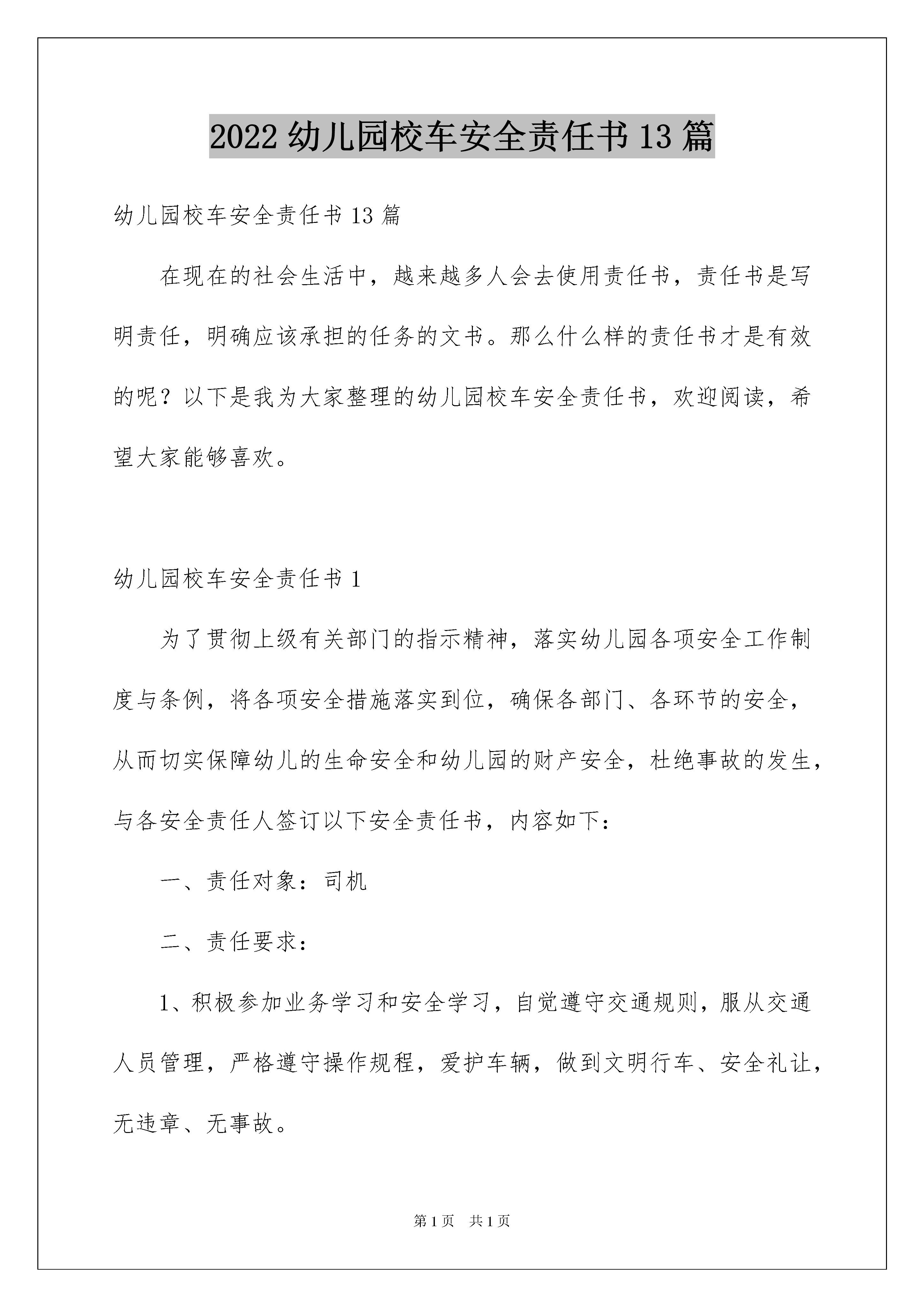 2022 幼儿园校车安全责任书 13 篇

幼儿园校车安全责任书 13 篇

在现在的社会生活中，越来越多人会去使用责任书，责任书是写明责任，明确应该承担的任务的文书。那么什么样的责任书才是有效的呢？以下是我为大家整理的幼儿园校车安全责任书，欢迎阅读，希望大家能够喜欢。

幼儿园校车安全责任书 1

为了贯彻上级有关部门的指示精神，落实幼儿园各项安全工作制度与条例，将各项安全措施落实到位，确保各部门、各环节的安全，从而切实保障幼儿的生命安全和幼儿园的财产安全，杜绝事故的发生，与各安全责任人签订以下安全责任书，内容如下：

一、责任对象：司机

二、责任要求：

1、积极参加业务学习和安全学习，自觉遵守交通规则，服从交通人员管理，严格遵守操作规程，爱护车辆，做到文明行车、安全礼让，无违章、无事故。

第 1 页　共 1 页